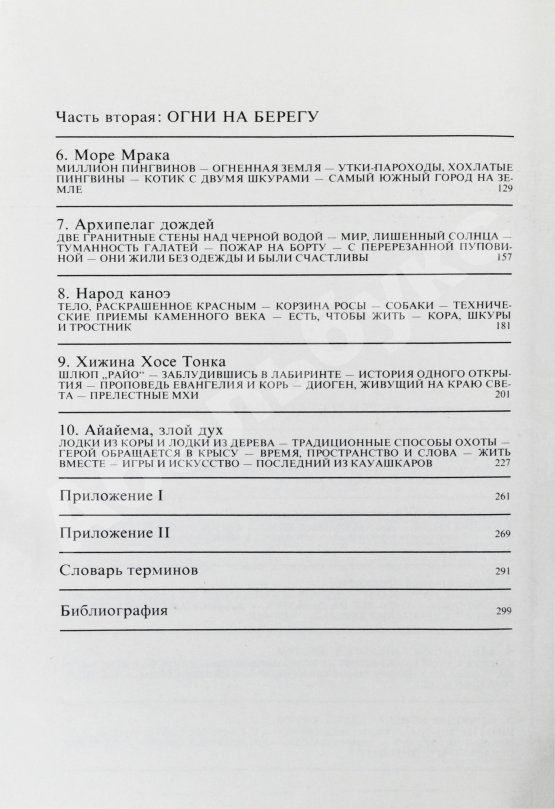 Часть вторая: ОГНИ НА БЕРЕГУ

6. Море Мрака
МИЛЛИОН ПИНГВИНОВ — ОГНЕННАЯ ЗЕМЛЯ — УТКИ-ПАРОХОДЫ, ХОХЛАТЫЕ ПИНГВИНЫ — КОТИК С ДВУМЯ ШКУРАМИ — САМЫЙ ЮЖНЫЙ ГОРОД НА ЗЕМЛЕ 129

7. Архипелаг дождей
ДВЕ ГРАНИТНЫЕ СТЕНЫ НАД ЧЕРНОЙ ВОДОЙ — МИР, ЛИШЕННЫЙ СОЛНЦА — ТУМАННОСТЬ ГАЛАТЕЙ — ПОЖАР НА БОРТУ — С ПЕРЕРЕЗАННОЙ ПУПОВИНОЙ — ОНИ ЖИЛИ БЕЗ ОДЕЖДЫ И БЫЛИ СЧАСТЛИВЫ 157

8. Народ каноэ
ТЕЛО, РАСКРАШЕННОЕ КРАСНЫМ — КОРЗИНА РОСЫ — СОБАКИ — ТЕХНИЧЕСКИЕ ПРИЕМЫ КАМЕННОГО ВЕКА — ЕСТЬ, ЧТОБЫ ЖИТЬ — КОРА, ШКУРЫ И ТРОСТНИК 181

9. Хижина Хосе Тонка
ШЛЮП „РАЙО" — ЗАБЛУДИВШИСЬ В ЛАБИРИНТЕ — ИСТОРИЯ ОДНОГО ОТКРЫТИЯ — ПРОПОВЕДЬ ЕВАНГЕЛИЯ И КОРЬ — ДИОГЕН, ЖИВУЩИЙ НА КРАЮ СВЕТА — ПРЕЛЕСТНЫЕ МХИ 201

10. Айайема, злой дух
ЛОДКИ ИЗ КОРЫ И ЛОДКИ ИЗ ДЕРЕВА — ТРАДИЦИОННЫЕ СПОСОБЫ ОХОТЫ — ГЕРОЙ ОБРАЩАЕТСЯ В КРЫСУ — ВРЕМЯ, ПРОСТРАНСТВО И СЛОВА — ЖИТЬ ВМЕСТЕ — ИГРЫ И ИСКУССТВО — ПОСЛЕДНИЙ ИЗ КАУАШКАРОВ 227

Приложение I 261

Приложение II 269

Словарь терминов 291

Библиография 299